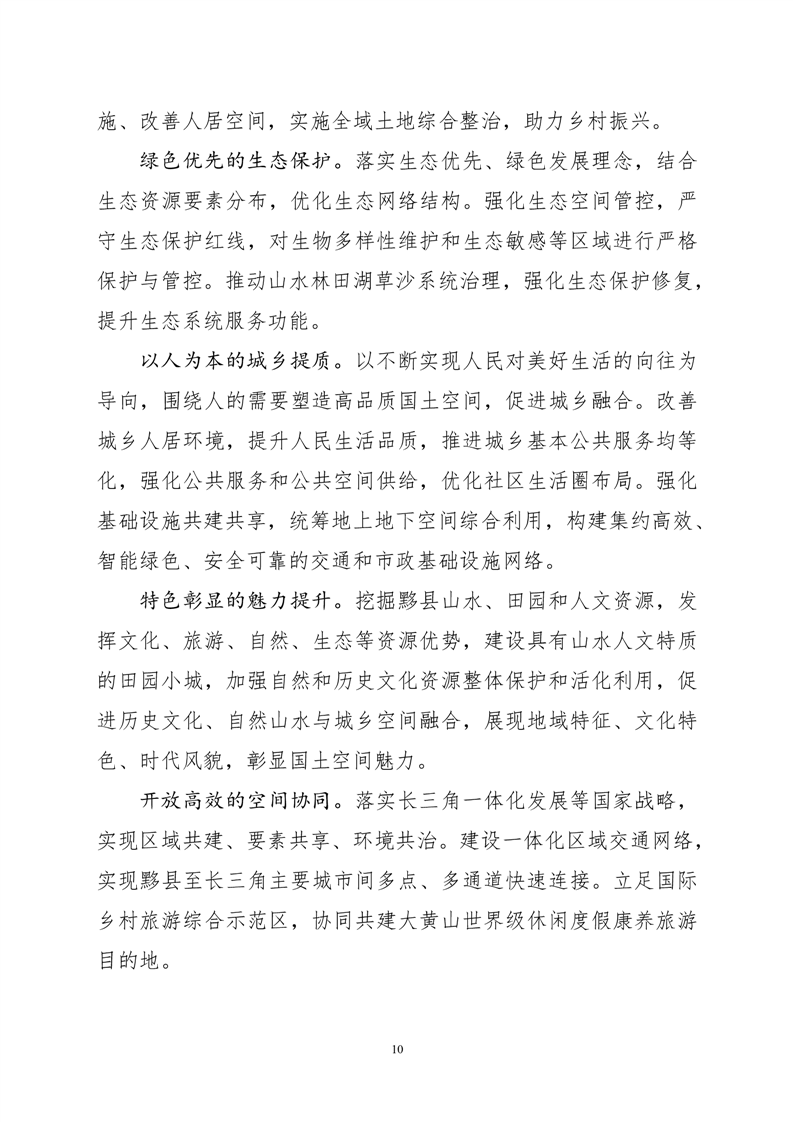 施、改善人居空间，实施全域土地综合整治，助力乡村振兴。

绿色优先的生态保护。落实生态优先、绿色发展理念，结合生态资源要素分布，优化生态网络结构。强化生态空间管控，严守生态保护红线，对生物多样性维护和生态敏感等区域进行严格保护与管控。推动山水林田湖草沙系统治理，强化生态保护修复，提升生态系统服务功能。

以人为本的城乡提质。以不断实现人民对美好生活的向往为导向，围绕人的需要塑造高品质国土空间，促进城乡融合。改善城乡人居环境，提升人民生活品质，推进城乡基本公共服务均等化，强化公共服务和公共空间供给，优化社区生活圈布局。强化基础设施共建共享，统筹地上地下空间综合利用，构建集约高效、智能绿色、安全可靠的交通和市政基础设施网络。

特色彰显的魅力提升。挖掘黟县山水、田园和人文资源，发挥文化、旅游、自然、生态等资源优势，建设具有山水人文特质的田园小城，加强自然和历史文化资源整体保护和活化利用，促进历史文化、自然山水与城乡空间融合，展现地域特征、文化特色、时代风貌，彰显国土空间魅力。

开放高效的空间协同。落实长三角一体化发展等国家战略，实现区域共建、要素共享、环境共治。建设一体化区域交通网络，实现黟县至长三角主要城市间多点、多通道快速连接。立足国际乡村旅游综合示范区，协同共建大黄山世界级休闲度假康养旅游目的地。

10